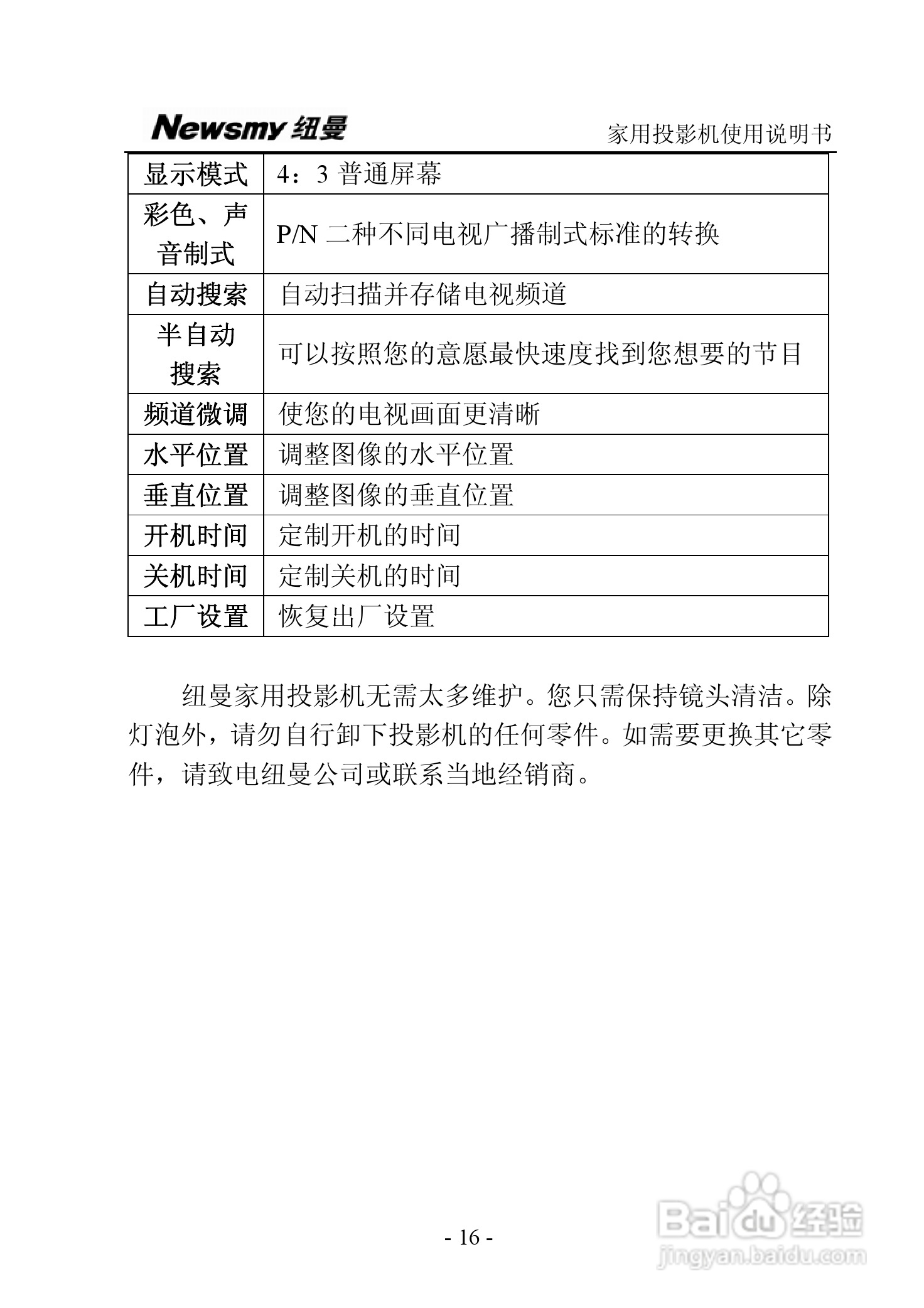 Newsmy 纽曼

家用投影机使用说明书

| 显示模式 | 4：3 普通屏幕 |
|---|---|
| 彩色、声音制式 | P/N 二种不同电视广播制式标准的转换 |
| 自动搜索 | 自动扫描并存储电视频道 |
| 半自动搜索 | 可以按照您的意愿最快速度找到您想要的节目 |
| 频道微调 | 使您的电视画面更清晰 |
| 水平位置 | 调整图像的水平位置 |
| 垂直位置 | 调整图像的垂直位置 |
| 开机时间 | 定制开机的时间 |
| 关机时间 | 定制关机的时间 |
| 工厂设置 | 恢复出厂设置 |

纽曼家用投影机无需太多维护。您只需保持镜头清洁。除灯泡外，请勿自行卸下投影机的任何零件。如需要更换其它零件，请致电纽曼公司或联系当地经销商。

- 16 -

Baidu 经验
jingyan.baidu.com